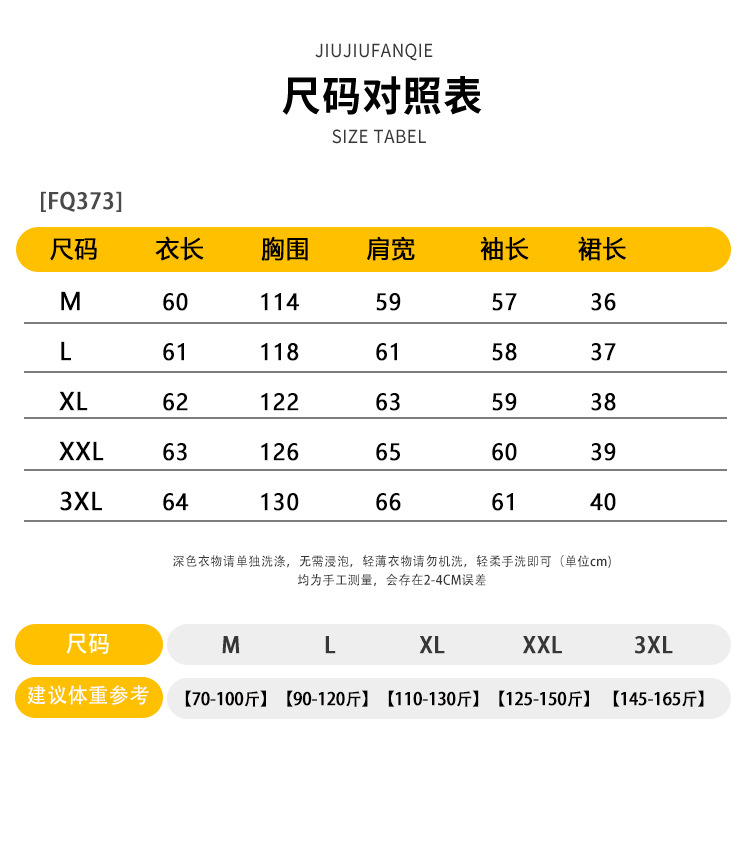 JIUJIUFANQIE

尺码对照表

SIZE TABEL

[FQ373]

| 尺码 | 衣长 | 胸围 | 肩宽 | 袖长 | 裙长 |
|---|---|---|---|---|---|
| M | 60 | 114 | 59 | 57 | 36 |
| L | 61 | 118 | 61 | 58 | 37 |
| XL | 62 | 122 | 63 | 59 | 38 |
| XXL | 63 | 126 | 65 | 60 | 39 |
| 3XL | 64 | 130 | 66 | 61 | 40 |

深色衣物请单独洗涤，无需浸泡，轻薄衣物请勿机洗，轻柔手洗即可（单位cm）
均为手工测量，会存在2-4CM误差

| 尺码 | M | L | XL | XXL | 3XL |
|---|---|---|---|---|---|
| 建议体重参考 | 【70-100斤】 | 【90-120斤】 | 【110-130斤】 | 【125-150斤】 | 【145-165斤】 |